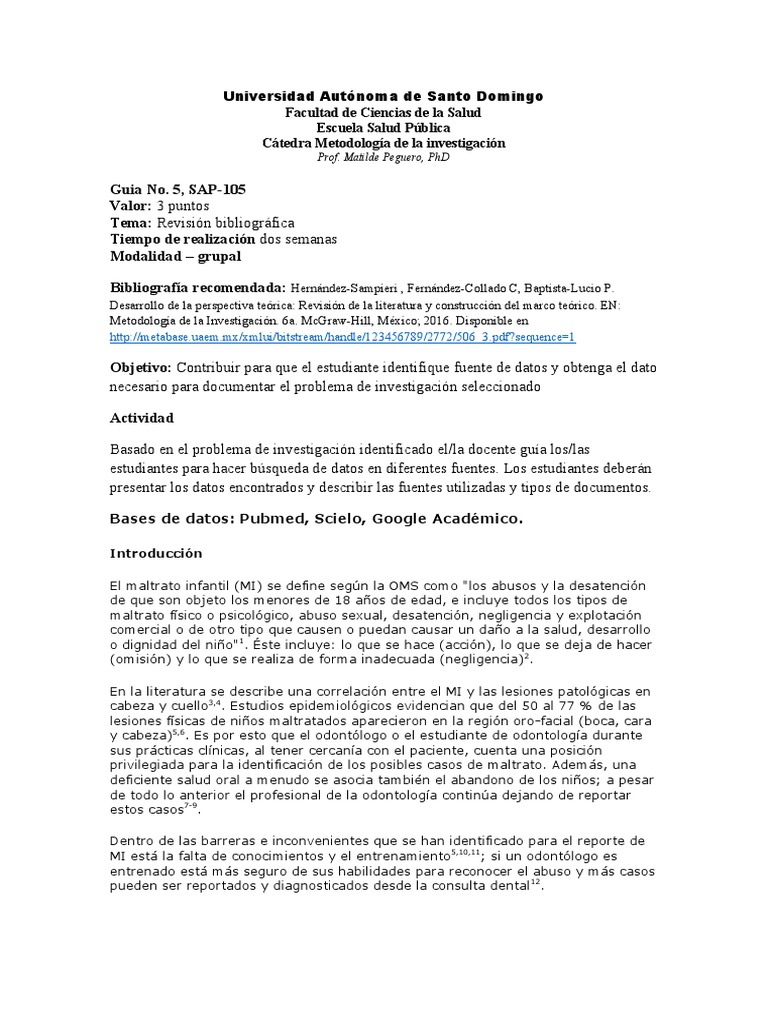 Universidad Autónoma de Santo Domingo
Facultad de Ciencias de la Salud
Escuela Salud Pública
Cátedra Metodología de la investigación
Prof. Matilde Peguero, PhD

Guia No. 5, SAP-105
Valor: 3 puntos
Tema: Revisión bibliográfica
Tiempo de realización dos semanas
Modalidad – grupal

Bibliografía recomendada: Hernández-Sampieri , Fernández-Collado C, Baptista-Lucio P. Desarrollo de la perspectiva teórica: Revisión de la literatura y construcción del marco teórico. EN: Metodología de la Investigación. 6a. McGraw-Hill, México; 2016. Disponible en http://metabase.uaem.mx/xmlui/bitstream/handle/123456789/2772/506_3.pdf?sequence=1

Objetivo: Contribuir para que el estudiante identifique fuente de datos y obtenga el dato necesario para documentar el problema de investigación seleccionado

Actividad

Basado en el problema de investigación identificado el/la docente guía los/las estudiantes para hacer búsqueda de datos en diferentes fuentes. Los estudiantes deberán presentar los datos encontrados y describir las fuentes utilizadas y tipos de documentos.

Bases de datos: Pubmed, Scielo, Google Académico.

Introducción

El maltrato infantil (MI) se define según la OMS como "los abusos y la desatención de que son objeto los menores de 18 años de edad, e incluye todos los tipos de maltrato físico o psicológico, abuso sexual, desatención, negligencia y explotación comercial o de otro tipo que causen o puedan causar un daño a la salud, desarrollo o dignidad del niño"$^{1}$. Éste incluye: lo que se hace (acción), lo que se deja de hacer (omisión) y lo que se realiza de forma inadecuada (negligencia)$^{2}$.

En la literatura se describe una correlación entre el MI y las lesiones patológicas en cabeza y cuello$^{3,4}$. Estudios epidemiológicos evidencian que del 50 al 77 % de las lesiones físicas de niños maltratados aparecieron en la región oro-facial (boca, cara y cabeza)$^{5,6}$. Es por esto que el odontólogo o el estudiante de odontología durante sus prácticas clínicas, al tener cercanía con el paciente, cuenta una posición privilegiada para la identificación de los posibles casos de maltrato. Además, una deficiente salud oral a menudo se asocia también el abandono de los niños; a pesar de todo lo anterior el profesional de la odontología continúa dejando de reportar estos casos$^{7-9}$.

Dentro de las barreras e inconvenientes que se han identificado para el reporte de MI está la falta de conocimientos y el entrenamiento$^{5,10,11}$; si un odontólogo es entrenado está más seguro de sus habilidades para reconocer el abuso y más casos pueden ser reportados y diagnosticados desde la consulta dental$^{12}$.